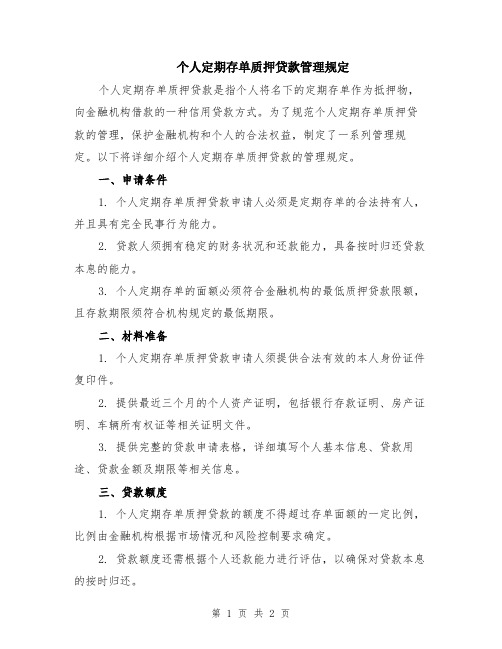 个人定期存单质押贷款管理规定

个人定期存单质押贷款是指个人将名下的定期存单作为抵押物，向金融机构借款的一种信用贷款方式。为了规范个人定期存单质押贷款的管理，保护金融机构和个人的合法权益，制定了一系列管理规定。以下将详细介绍个人定期存单质押贷款的管理规定。

一、申请条件

1. 个人定期存单质押贷款申请人必须是定期存单的合法持有人，并且具有完全民事行为能力。

2. 贷款人须拥有稳定的财务状况和还款能力，具备按时归还贷款本息的能力。

3. 个人定期存单的面额必须符合金融机构的最低质押贷款限额，且存款期限须符合机构规定的最低期限。

二、材料准备

1. 个人定期存单质押贷款申请人须提供合法有效的本人身份证件复印件。

2. 提供最近三个月的个人资产证明，包括银行存款证明、房产证明、车辆所有权证等相关证明文件。

3. 提供完整的贷款申请表格，详细填写个人基本信息、贷款用途、贷款金额及期限等相关信息。

三、贷款额度

1. 个人定期存单质押贷款的额度不得超过存单面额的一定比例，比例由金融机构根据市场情况和风险控制要求确定。

2. 贷款额度还需根据个人还款能力进行评估，以确保对贷款本息的按时归还。

第 1 页 共 2 页